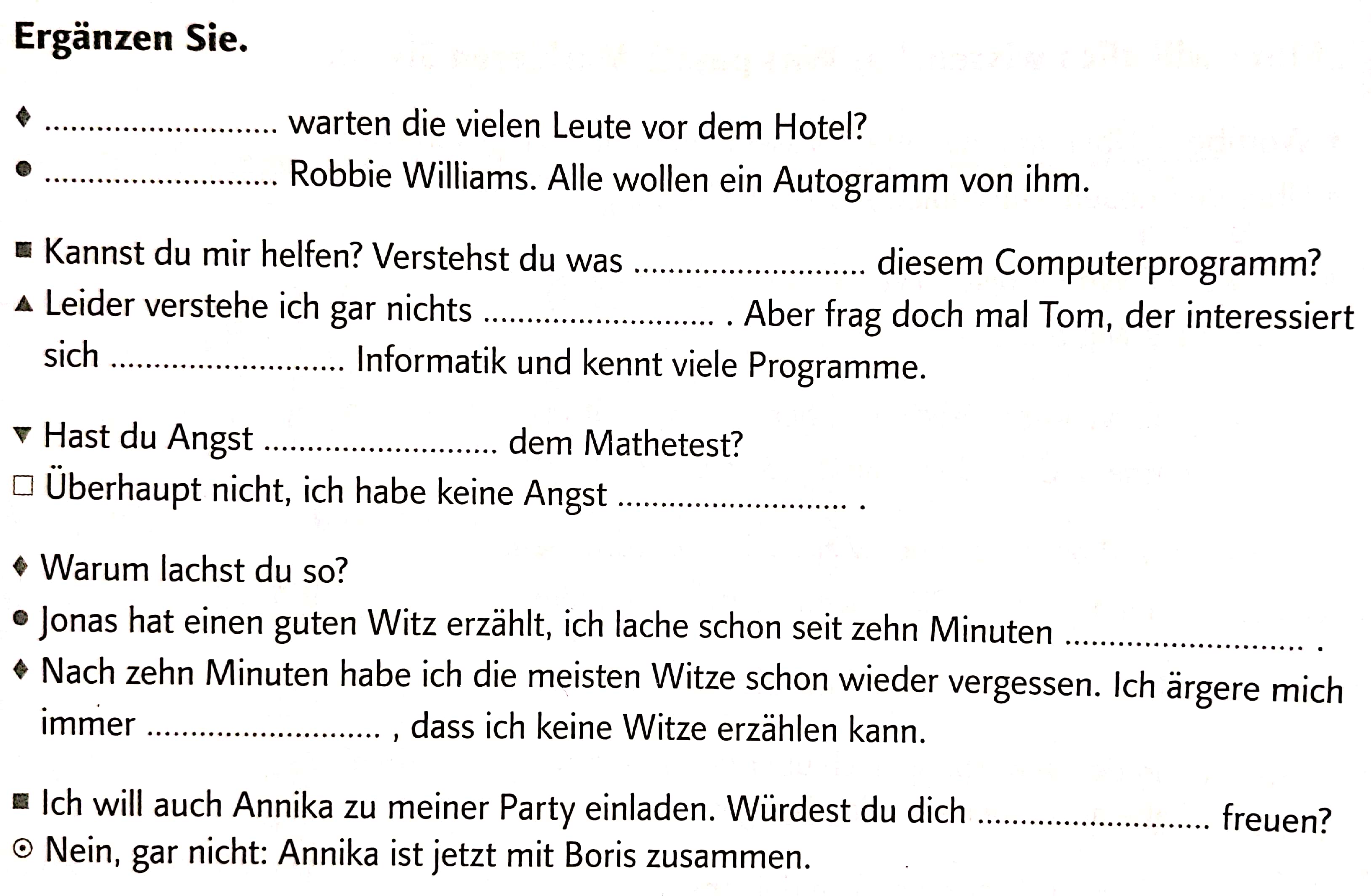 Ergänzen Sie.

♦ ____ warten die vielen Leute vor dem Hotel?
• ____ Robbie Williams. Alle wollen ein Autogramm von ihm.

■ Kannst du mir helfen? Verstehst du was ____ diesem Computerprogramm?
▲ Leider verstehe ich gar nichts ____ . Aber frag doch mal Tom, der interessiert sich ____ Informatik und kennt viele Programme.

▼ Hast du Angst ____ dem Mathetest?
☐ Überhaupt nicht, ich habe keine Angst ____ .

♦ Warum lachst du so?
• Jonas hat einen guten Witz erzählt, ich lache schon seit zehn Minuten ____ .
♦ Nach zehn Minuten habe ich die meisten Witze schon wieder vergessen. Ich ärgere mich immer ____ , dass ich keine Witze erzählen kann.

■ Ich will auch Annika zu meiner Party einladen. Würdest du dich ____ freuen?
⊙ Nein, gar nicht: Annika ist jetzt mit Boris zusammen.